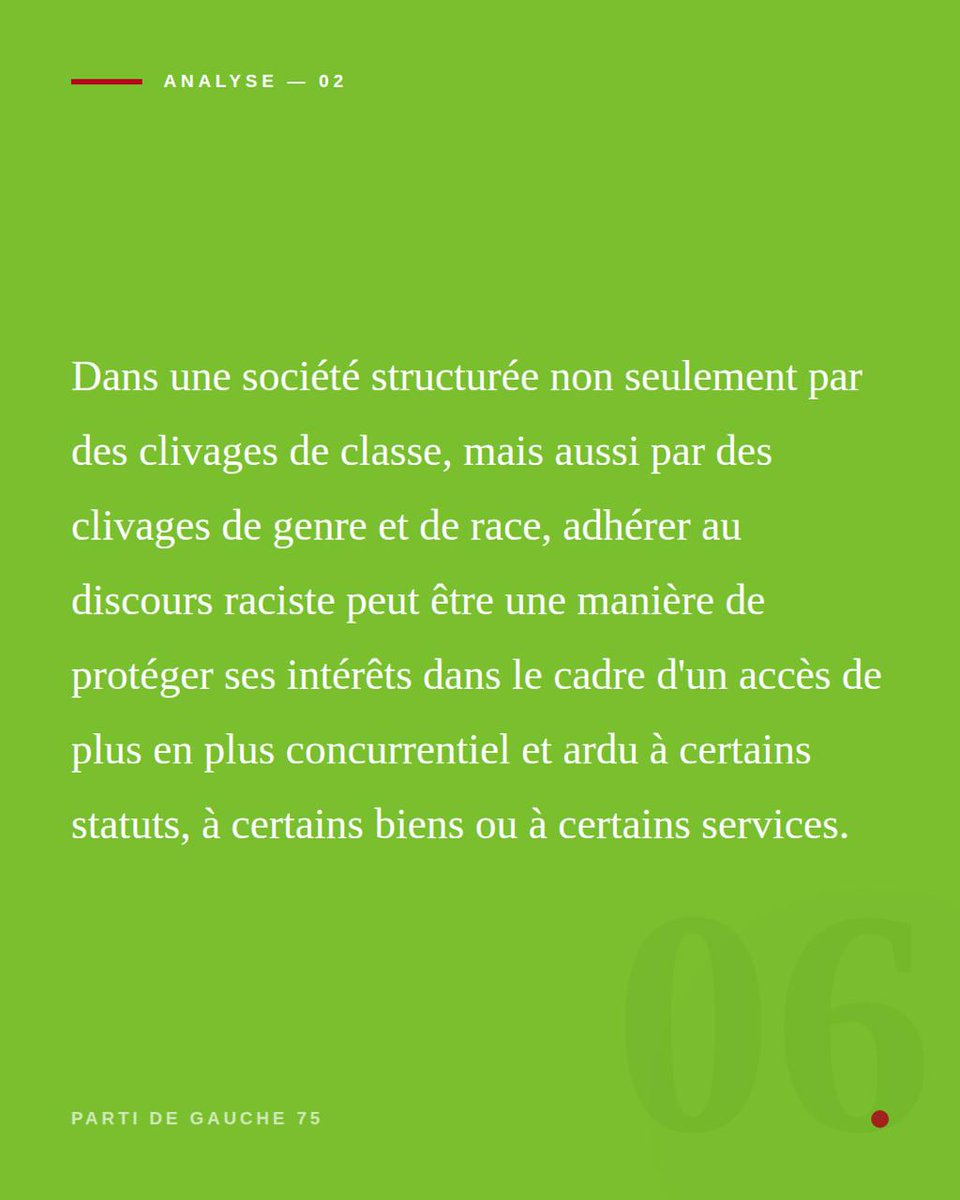 ANALYSE — 02

Dans une société structurée non seulement par des clivages de classe, mais aussi par des clivages de genre et de race, adhérer au discours raciste peut être une manière de protéger ses intérêts dans le cadre d'un accès de plus en plus concurrentiel et ardu à certains statuts, à certains biens ou à certains services.

06

PARTI DE GAUCHE 75